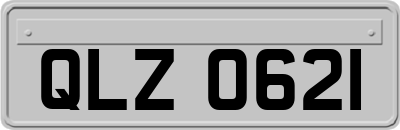 QLZ 0621